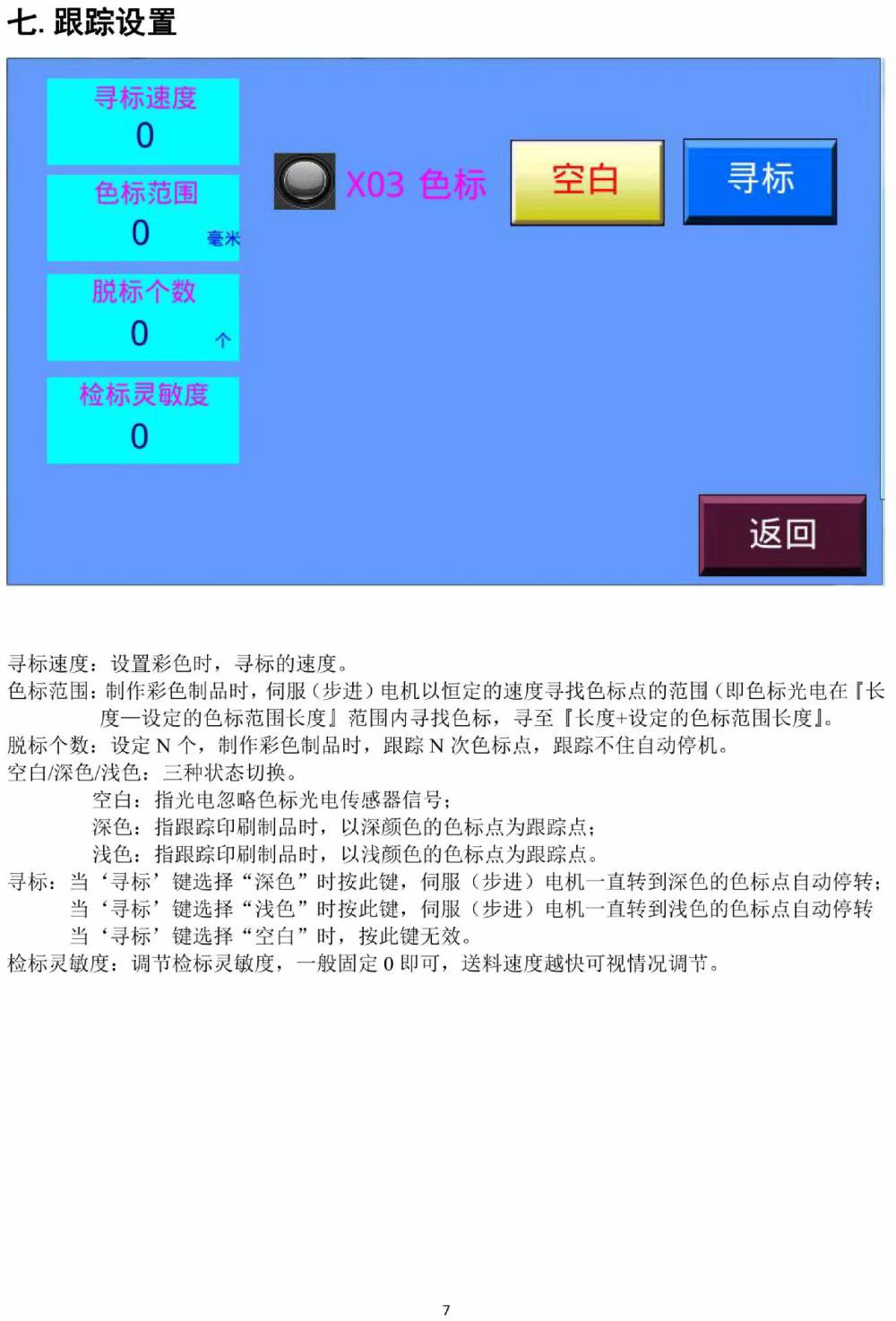 七. 跟踪设置

寻标速度
0

色标范围
0 毫米

脱标个数
0 个

检标灵敏度
0

X03 色标

空白

寻标

返回

寻标速度：设置彩色时，寻标的速度。
色标范围：制作彩色制品时，伺服（步进）电机以恒定的速度寻找色标点的范围（即色标光电在『长度—设定的色标范围长度』范围内寻找色标，寻至『长度+设定的色标范围长度』。
脱标个数：设定 N 个，制作彩色制品时，跟踪 N 次色标点，跟踪不住自动停机。
空白/深色/浅色：三种状态切换。
空白：指光电忽略色标光电传感器信号；
深色：指跟踪印刷制品时，以深颜色的色标点为跟踪点；
浅色：指跟踪印刷制品时，以浅颜色的色标点为跟踪点。
寻标：当‘寻标’键选择“深色”时按此键，伺服（步进）电机一直转到深色的色标点自动停转；
当‘寻标’键选择“浅色”时按此键，伺服（步进）电机一直转到浅色的色标点自动停转
当‘寻标’键选择“空白”时，按此键无效。
检标灵敏度：调节检标灵敏度，一般固定 0 即可，送料速度越快可视情况调节。

7